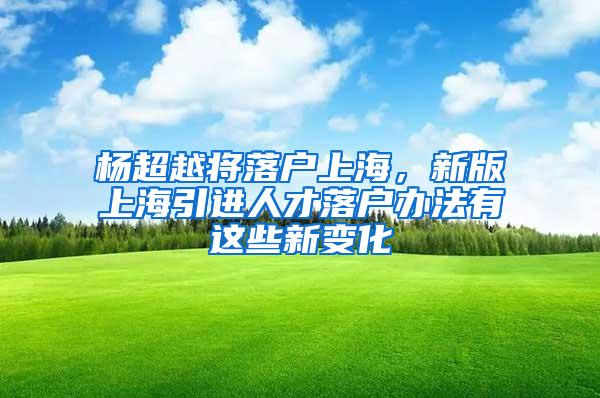 杨超越将落户上海，新版上海引进人才落户办法有这些新变化